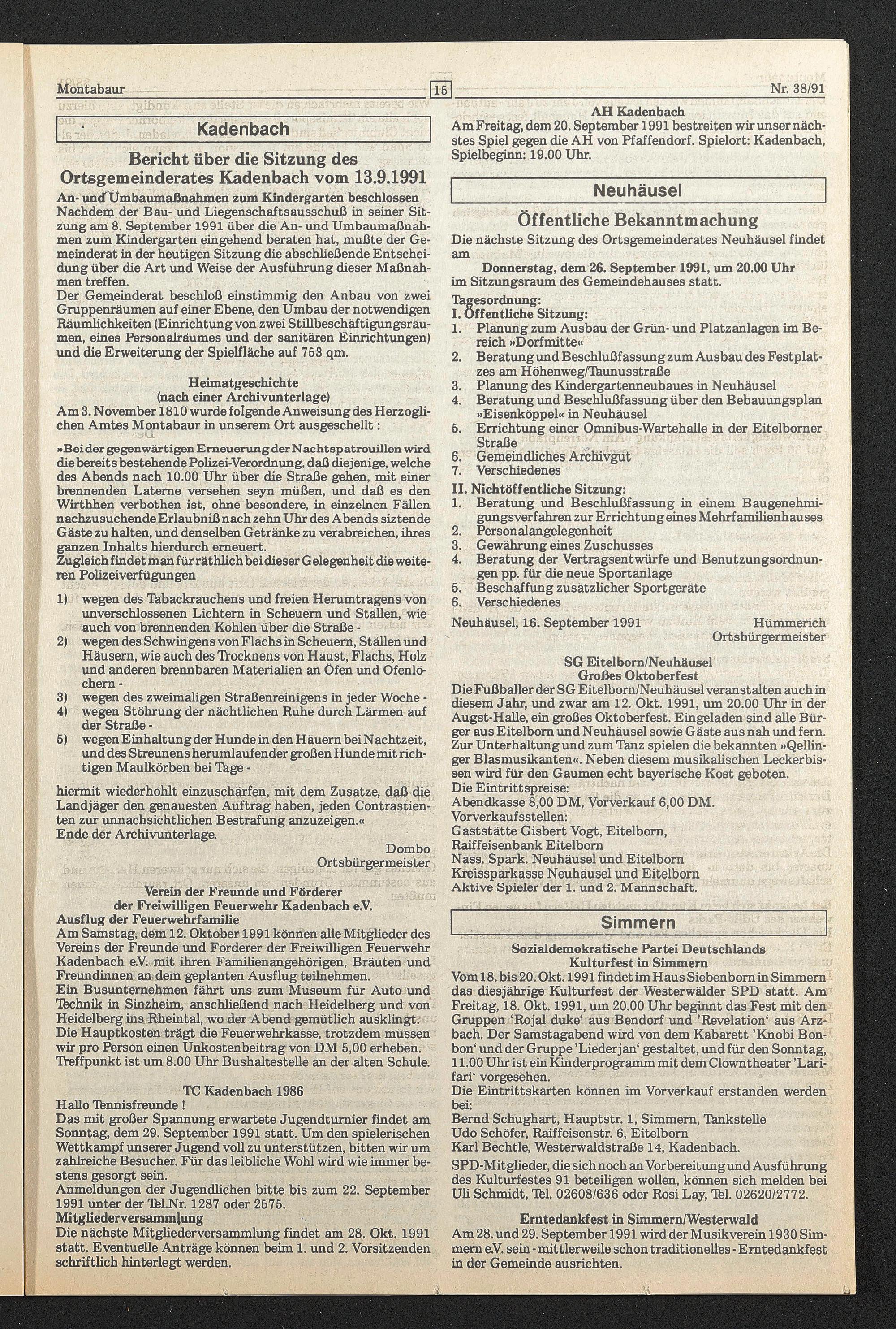 Montabaur 15 Nr. 38/91

Kadenbach

Bericht über die Sitzung des Ortsgemeinderates Kadenbach vom 13.9.1991

An- und Umbaumaßnahmen zum Kindergarten beschlossen
Nachdem der Bau- und Liegenschaftsausschuß in seiner Sitzung am 8. September 1991 über die An- und Umbaumaßnahmen zum Kindergarten eingehend beraten hat, mußte der Gemeinderat in der heutigen Sitzung die abschließende Entscheidung über die Art und Weise der Ausführung dieser Maßnahmen treffen.
Der Gemeinderat beschloß einstimmig den Anbau von zwei Gruppenräumen auf einer Ebene, den Umbau der notwendigen Räumlichkeiten (Einrichtung von zwei Stillbeschäftigungsräumen, eines Personalraumes und der sanitären Einrichtungen) und die Erweiterung der Spielfläche auf 753 qm.

Heimatgeschichte
(nach einer Archivunterlage)
Am 3. November 1810 wurde folgende Anweisung des Herzoglichen Amtes Montabaur in unserem Ort ausgeschellt :

»Bei der gegenwärtigen Erneuerung der Nachtspatrouillen wird die bereits bestehende Polizei-Verordnung, daß diejenige, welche des Abends nach 10.00 Uhr über die Straße gehen, mit einer brennenden Laterne versehen seyn müßen, und daß es den Wirthhen verbothen ist, ohne besondere, in einzelnen Fällen nachzusuchende Erlaubniß nach zehn Uhr des Abends siztende Gäste zu halten, und denselben Getränke zu verabreichen, ihres ganzen Inhalts hierdurch erneuert.
Zugleich findet man für räthlich bei dieser Gelegenheit die weiteren Polizeiverfügungen

1) wegen des Tabackrauchens und freien Herumtragens von unverschlossenen Lichtern in Scheuern und Ställen, wie auch von brennenden Kohlen über die Straße -
2) wegen des Schwingens von Flachs in Scheuern, Ställen und Häusern, wie auch des Trocknens von Haust, Flachs, Holz und anderen brennbaren Materialien an Öfen und Ofenlöchern -
3) wegen des zweimaligen Straßenreinigens in jeder Woche -
4) wegen Stöhrung der nächtlichen Ruhe durch Lärmen auf der Straße -
5) wegen Einhaltung der Hunde in den Häuern bei Nachtzeit, und des Streunens herumlaufender großen Hunde mit richtigen Maulkörben bei Tage -

hiermit wiederhohlt einzuschärfen, mit dem Zusatze, daß die Landjäger den genauesten Auftrag haben, jeden Contrastienten zur unnachsichtlichen Bestrafung anzuzeigen.«
Ende der Archivunterlage.
Dombo
Ortsbürgermeister

Verein der Freunde und Förderer der Freiwilligen Feuerwehr Kadenbach e.V.
Ausflug der Feuerwehrfamilie
Am Samstag, dem 12. Oktober 1991 können alle Mitglieder des Vereins der Freunde und Förderer der Freiwilligen Feuerwehr Kadenbach e.V. mit ihren Familienangehörigen, Bräuten und Freundinnen an dem geplanten Ausflug teilnehmen.
Ein Busunternehmen fährt uns zum Museum für Auto und Technik in Sinzheim, anschließend nach Heidelberg und von Heidelberg ins Rheintal, wo der Abend gemütlich ausklingt.
Die Hauptkosten trägt die Feuerwehrkasse, trotzdem müssen wir pro Person einen Unkostenbeitrag von DM 5,00 erheben.
Treffpunkt ist um 8.00 Uhr Bushaltestelle an der alten Schule.

TC Kadenbach 1986
Hallo Tennisfreunde !
Das mit großer Spannung erwartete Jugendturnier findet am Sonntag, dem 29. September 1991 statt. Um den spielerischen Wettkampf unserer Jugend voll zu unterstützen, bitten wir um zahlreiche Besucher. Für das leibliche Wohl wird wie immer bestens gesorgt sein.
Anmeldungen der Jugendlichen bitte bis zum 22. September 1991 unter der Tel.Nr. 1287 oder 2575.
Mitgliederversammlung
Die nächste Mitgliederversammlung findet am 28. Okt. 1991 statt. Eventuelle Anträge können beim 1. und 2. Vorsitzenden schriftlich hinterlegt werden.

AH Kadenbach
Am Freitag, dem 20. September 1991 bestreiten wir unser nächstes Spiel gegen die AH von Pfaffendorf. Spielort: Kadenbach, Spielbeginn: 19.00 Uhr.

Neuhäusel

Öffentliche Bekanntmachung
Die nächste Sitzung des Ortsgemeinderates Neuhäusel findet am
Donnerstag, dem 26. September 1991, um 20.00 Uhr
im Sitzungsraum des Gemeindehauses statt.
Tagesordnung:
I. Öffentliche Sitzung:
1. Planung zum Ausbau der Grün- und Platzanlagen im Bereich »Dorfmitte«
2. Beratung und Beschlußfassung zum Ausbau des Festplatzes am Höhenweg/Taunusstraße
3. Planung des Kindergartenneubaues in Neuhäusel
4. Beratung und Beschlußfassung über den Bebauungsplan »Eisenköppel« in Neuhäusel
5. Errichtung einer Omnibus-Wartehalle in der Eitelborner Straße
6. Gemeindliches Archivgut
7. Verschiedenes
II. Nichtöffentliche Sitzung:
1. Beratung und Beschlußfassung in einem Baugenehmigungsverfahren zur Errichtung eines Mehrfamilienhauses
2. Personalangelegenheit
3. Gewährung eines Zuschusses
4. Beratung der Vertragsentwürfe und Benutzungsordnungen pp. für die neue Sportanlage
5. Beschaffung zusätzlicher Sportgeräte
6. Verschiedenes
Neuhäusel, 16. September 1991 Hümmerich
Ortsbürgermeister

SG Eitelborn/Neuhäusel
Großes Oktoberfest
Die Fußballer der SG Eitelborn/Neuhäusel veranstalten auch in diesem Jahr, und zwar am 12. Okt. 1991, um 20.00 Uhr in der Augst-Halle, ein großes Oktoberfest. Eingeladen sind alle Bürger aus Eitelborn und Neuhäusel sowie Gäste aus nah und fern. Zur Unterhaltung und zum Tanz spielen die bekannten »Qellinger Blasmusikanten«. Neben diesem musikalischen Leckerbissen wird für den Gaumen echt bayerische Kost geboten.
Die Eintrittspreise:
Abendkasse 8,00 DM, Vorverkauf 6,00 DM.
Vorverkaufsstellen:
Gaststätte Gisbert Vogt, Eitelborn,
Raiffeisenbank Eitelborn
Nass. Spark. Neuhäusel und Eitelborn
Kreissparkasse Neuhäusel und Eitelborn
Aktive Spieler der 1. und 2. Mannschaft.

Simmern

Sozialdemokratische Partei Deutschlands
Kulturfest in Simmern
Vom 18. bis 20. Okt. 1991 findet im Haus Siebenborn in Simmern das diesjährige Kulturfest der Westerwälder SPD statt. Am Freitag, 18. Okt. 1991, um 20.00 Uhr beginnt das Fest mit den Gruppen 'Rojal duke' aus Bendorf und 'Revelation' aus Arzbach. Der Samstagabend wird von dem Kabarett 'Knobi Bonbon' und der Gruppe 'Liederjan' gestaltet, und für den Sonntag, 11.00 Uhr ist ein Kinderprogramm mit dem Clowntheater 'Larifari' vorgesehen.
Die Eintrittskarten können im Vorverkauf erstanden werden bei:
Bernd Schughart, Hauptstr. 1, Simmern, Tankstelle
Udo Schöfer, Raiffeisenstr. 6, Eitelborn
Karl Bechtle, Westerwaldstraße 14, Kadenbach.
SPD-Mitglieder, die sich noch an Vorbereitung und Ausführung des Kulturfestes 91 beteiligen wollen, können sich melden bei Uli Schmidt, Tel. 02608/636 oder Rosi Lay, Tel. 02620/2772.

Erntedankfest in Simmern/Westerwald
Am 28. und 29. September 1991 wird der Musikverein 1930 Simmern e.V. sein - mittlerweile schon traditionelles - Erntedankfest in der Gemeinde ausrichten.